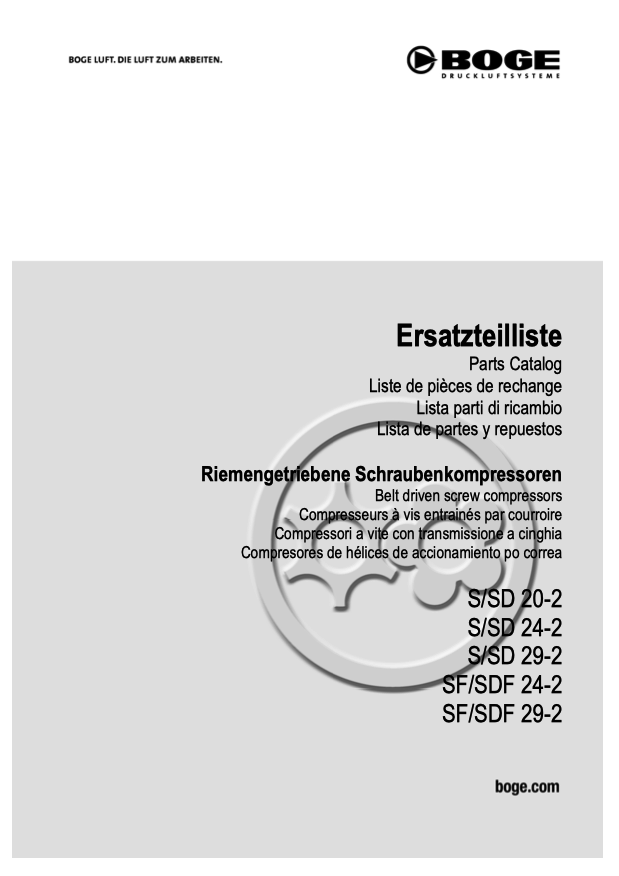 BOGE LUFT. DIE LUFT ZUM ARBEITEN.

BOGE
DRUCKLUFTSYSTEME

Ersatzteilliste
Parts Catalog
Liste de pièces de rechange
Lista parti di ricambio
Lista de partes y repuestos

Riemengetriebene Schraubenkompressoren
Belt driven screw compressors
Compresseurs à vis entrainés par courroire
Compressori a vite con transmissione a cinghia
Compresores de hélices de accionamiento po correa

S/SD 20-2
S/SD 24-2
S/SD 29-2
SF/SDF 24-2
SF/SDF 29-2

boge.com